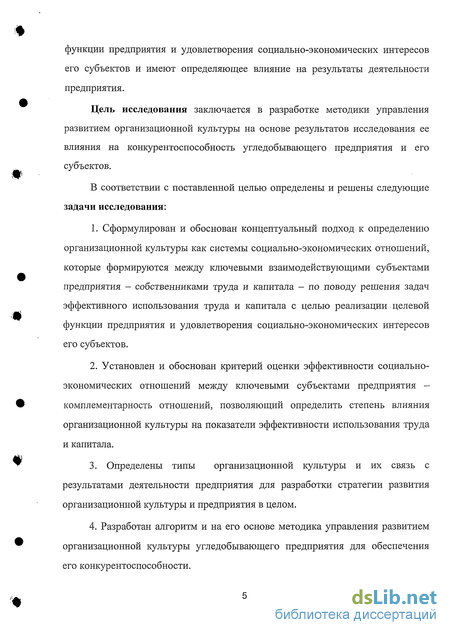 функции предприятия и удовлетворения социально-экономических интересов его субъектов и имеют определяющее влияние на результаты деятельности предприятия.

Цель исследования заключается в разработке методики управления развитием организационной культуры на основе результатов исследования ее влияния на конкурентоспособность угледобывающего предприятия и его субъектов.

В соответствии с поставленной целью определены и решены следующие задачи исследования:

1. Сформулирован и обоснован концептуальный подход к определению организационной культуры как системы социально-экономических отношений, которые формируются между ключевыми взаимодействующими субъектами предприятия – собственниками труда и капитала – по поводу решения задач эффективного использования труда и капитала с целью реализации целевой функции предприятия и удовлетворения социально-экономических интересов его субъектов.

2. Установлен и обоснован критерий оценки эффективности социально-экономических отношений между ключевыми субъектами предприятия – комплементарность отношений, позволяющий определить степень влияния организационной культуры на показатели эффективности использования труда и капитала.

3. Определены типы организационной культуры и их связь с результатами деятельности предприятия для разработки стратегии развития организационной культуры и предприятия в целом.

4. Разработан алгоритм и на его основе методика управления развитием организационной культуры угледобывающего предприятия для обеспечения его конкурентоспособности.

5

dsLib.net
библиотека диссертаций